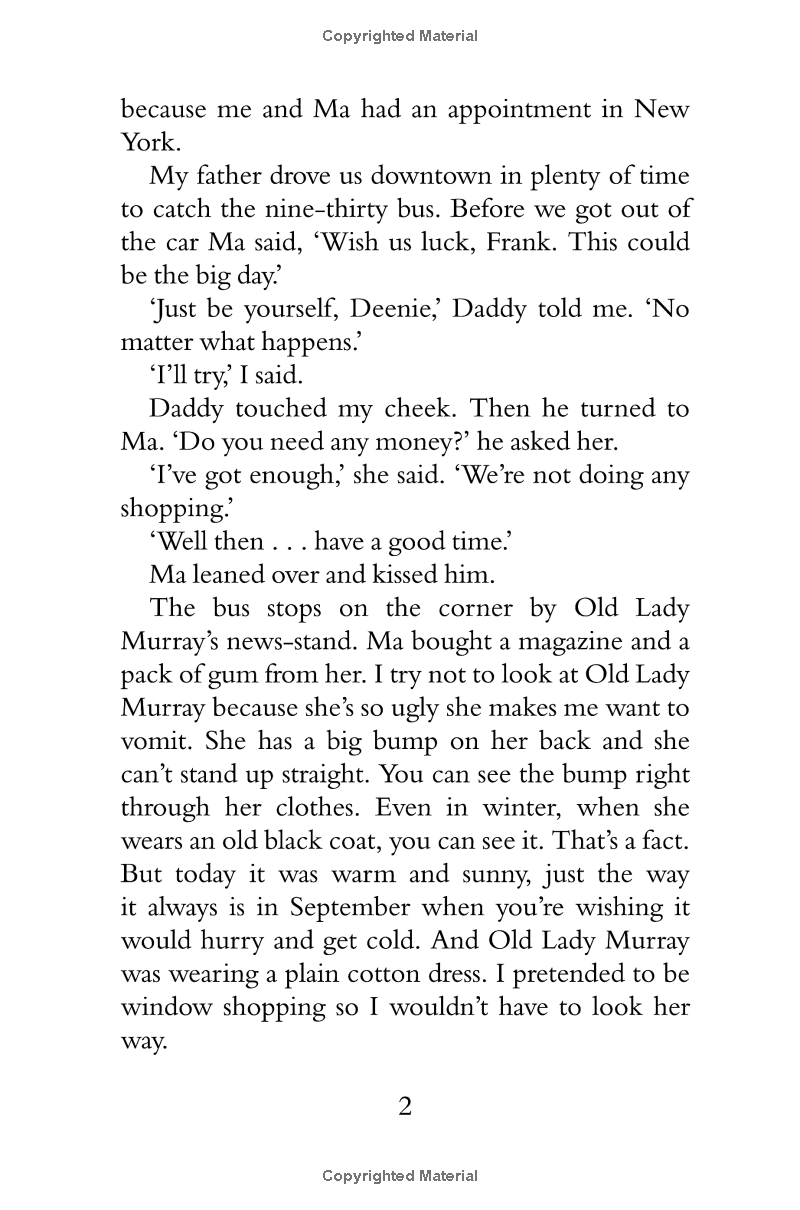 Copyrighted Material

because me and Ma had an appointment in New York.

My father drove us downtown in plenty of time to catch the nine-thirty bus. Before we got out of the car Ma said, 'Wish us luck, Frank. This could be the big day.'

'Just be yourself, Deenie,' Daddy told me. 'No matter what happens.'

'I'll try,' I said.

Daddy touched my cheek. Then he turned to Ma. 'Do you need any money?' he asked her.

'I've got enough,' she said. 'We're not doing any shopping.'

'Well then . . . have a good time.'

Ma leaned over and kissed him.

The bus stops on the corner by Old Lady Murray's news-stand. Ma bought a magazine and a pack of gum from her. I try not to look at Old Lady Murray because she's so ugly she makes me want to vomit. She has a big bump on her back and she can't stand up straight. You can see the bump right through her clothes. Even in winter, when she wears an old black coat, you can see it. That's a fact. But today it was warm and sunny, just the way it always is in September when you're wishing it would hurry and get cold. And Old Lady Murray was wearing a plain cotton dress. I pretended to be window shopping so I wouldn't have to look her way.

2

Copyrighted Material